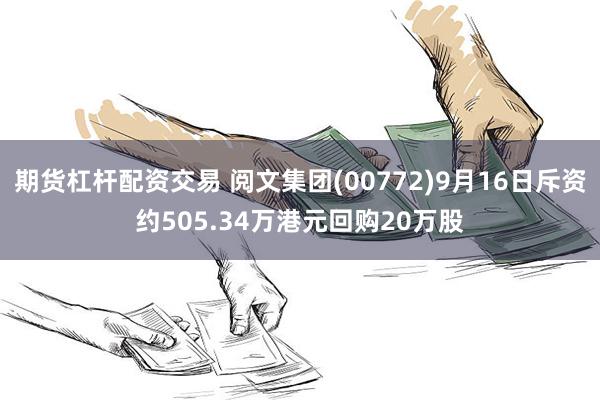 期货杠杆配资交易 阅文集团(00772)9月16日斥资约505.34万港元回购20万股